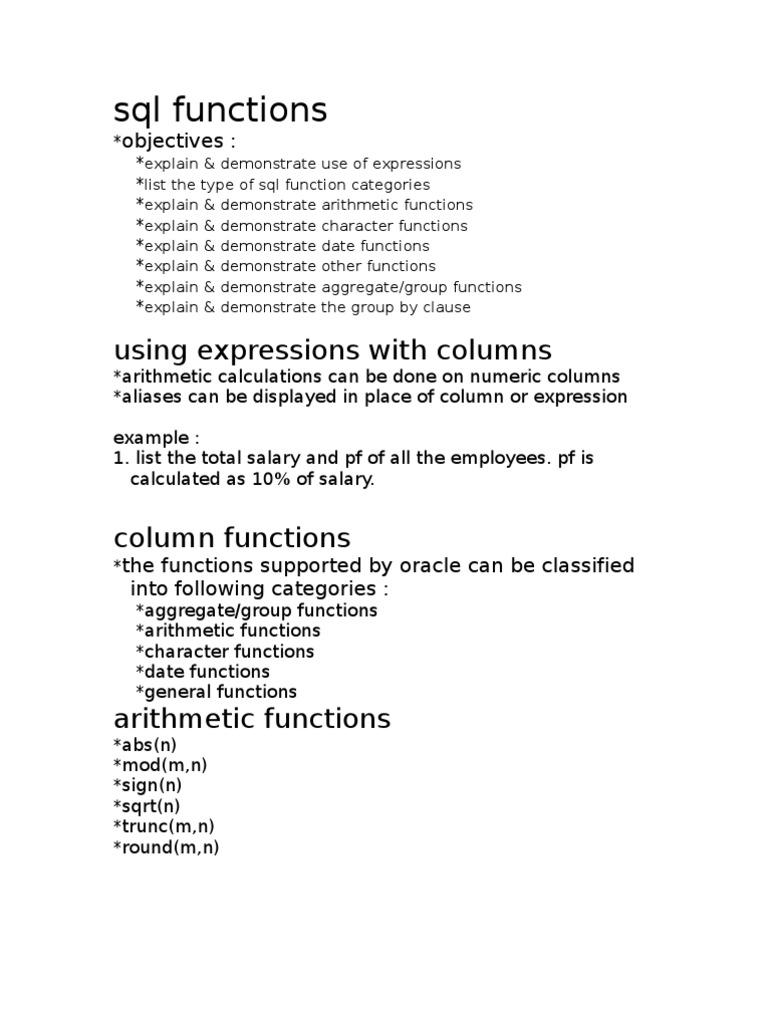 sql functions
*objectives :
*explain & demonstrate use of expressions
*list the type of sql function categories
*explain & demonstrate arithmetic functions
*explain & demonstrate character functions
*explain & demonstrate date functions
*explain & demonstrate other functions
*explain & demonstrate aggregate/group functions
*explain & demonstrate the group by clause

using expressions with columns
*arithmetic calculations can be done on numeric columns
*aliases can be displayed in place of column or expression

example :
1. list the total salary and pf of all the employees. pf is calculated as 10% of salary.

column functions
*the functions supported by oracle can be classified into following categories :
*aggregate/group functions
*arithmetic functions
*character functions
*date functions
*general functions

arithmetic functions
*abs(n)
*mod(m,n)
*sign(n)
*sqrt(n)
*trunc(m,n)
*round(m,n)